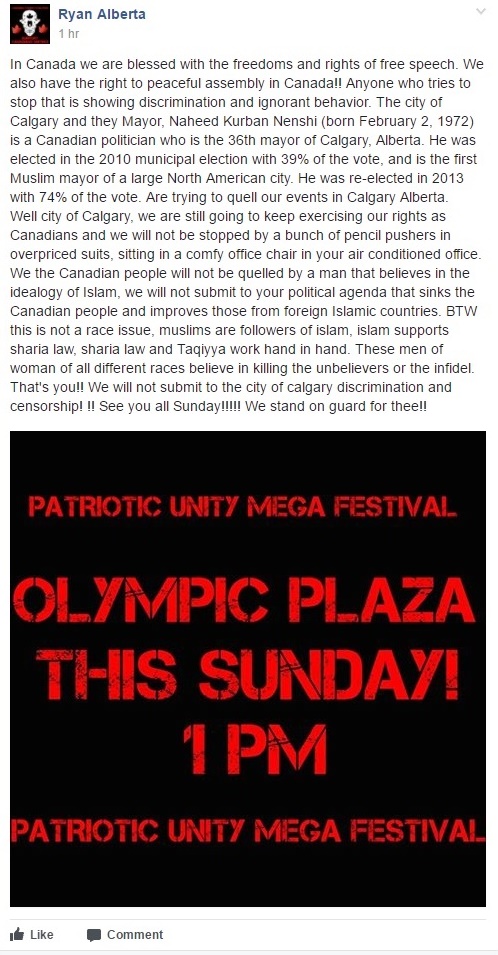 Ryan Alberta
1 hr

In Canada we are blessed with the freedoms and rights of free speech. We also have the right to peaceful assembly in Canada!! Anyone who tries to stop that is showing discrimination and ignorant behavior. The city of Calgary and they Mayor, Naheed Kurban Nenshi (born February 2, 1972) is a Canadian politician who is the 36th mayor of Calgary, Alberta. He was elected in the 2010 municipal election with 39% of the vote, and is the first Muslim mayor of a large North American city. He was re-elected in 2013 with 74% of the vote. Are trying to quell our events in Calgary Alberta. Well city of Calgary, we are still going to keep exercising our rights as Canadians and we will not be stopped by a bunch of pencil pushers in overpriced suits, sitting in a comfy office chair in your air conditioned office. We the Canadian people will not be quelled by a man that believes in the idealogy of Islam, we will not submit to your political agenda that sinks the Canadian people and improves those from foreign Islamic countries. BTW this is not a race issue, muslims are followers of islam, islam supports sharia law, sharia law and Taqiyya work hand in hand. These men of woman of all different races believe in killing the unbelievers or the infidel. That's you!! We will not submit to the city of calgary discrimination and censorship! !! See you all Sunday!!!!! We stand on guard for thee!!

PATRIOTIC UNITY MEGA FESTIVAL

OLYMPIC PLAZA
THIS SUNDAY!
1 PM

PATRIOTIC UNITY MEGA FESTIVAL

Like Comment